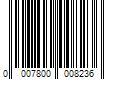 0 007800 008236